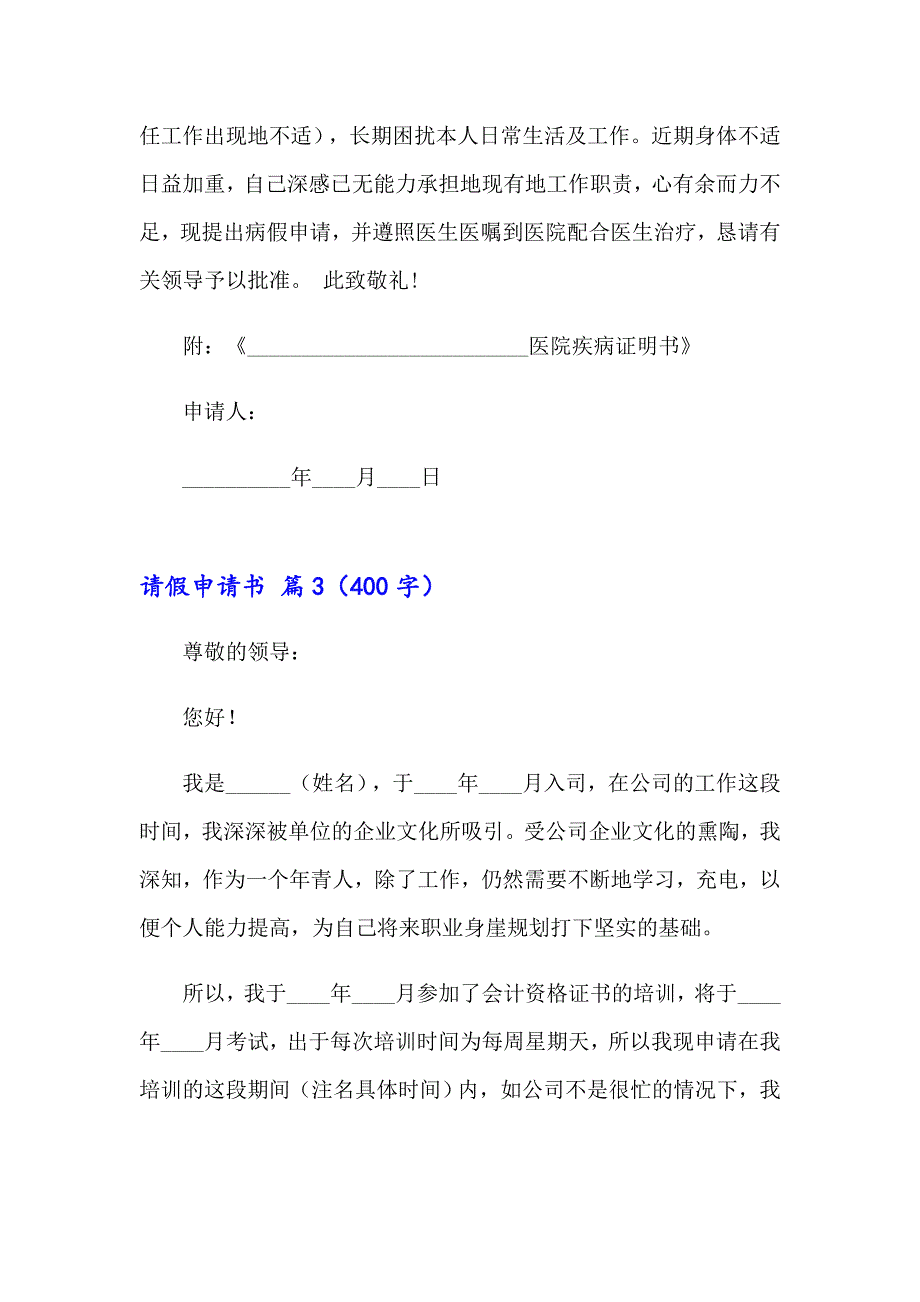 任工作出现地不适），长期困扰本人日常生活及工作。近期身体不适日益加重，自己深感已无能力承担地现有地工作职责，心有余而力不足，现提出病假申请，并遵照医生医嘱到医院配合医生治疗，恳请有关领导予以批准。 此致敬礼！

附：《__________________________医院疾病证明书》

申请人：

__________年____月____日

请假申请书 篇3（400字）

尊敬的领导：

您好！

我是______（姓名），于____年____月入司，在公司的工作这段时间，我深深被单位的企业文化所吸引。受公司企业文化的熏陶，我深知，作为一个年青人，除了工作，仍然需要不断地学习，充电，以便个人能力提高，为自己将来职业身崖规划打下坚实的基础。

所以，我于____年____月参加了会计资格证书的培训，将于____年____月考试，出于每次培训时间为每周星期天，所以我现申请在我培训的这段期间（注名具体时间）内，如公司不是很忙的情况下，我